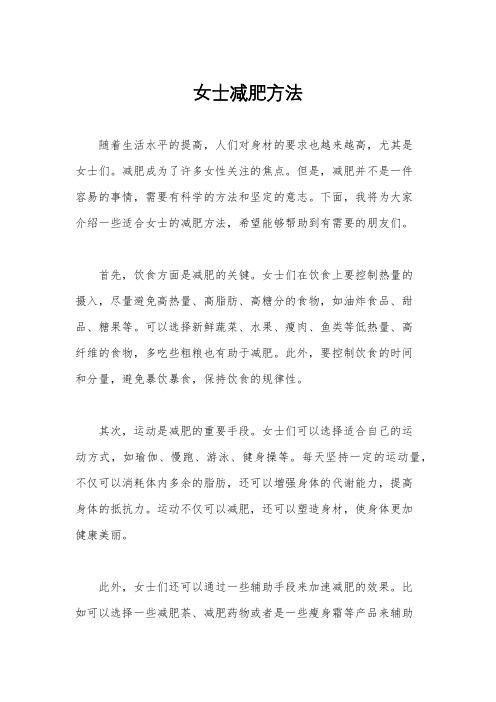 女士减肥方法

随着生活水平的提高，人们对身材的要求也越来越高，尤其是女士们。减肥成为了许多女性关注的焦点。但是，减肥并不是一件容易的事情，需要有科学的方法和坚定的意志。下面，我将为大家介绍一些适合女士的减肥方法，希望能够帮助到有需要的朋友们。

首先，饮食方面是减肥的关键。女士们在饮食上要控制热量的摄入，尽量避免高热量、高脂肪、高糖分的食物，如油炸食品、甜品、糖果等。可以选择新鲜蔬菜、水果、瘦肉、鱼类等低热量、高纤维的食物，多吃些粗粮也有助于减肥。此外，要控制饮食的时间和分量，避免暴饮暴食，保持饮食的规律性。

其次，运动是减肥的重要手段。女士们可以选择适合自己的运动方式，如瑜伽、慢跑、游泳、健身操等。每天坚持一定的运动量，不仅可以消耗体内多余的脂肪，还可以增强身体的代谢能力，提高身体的抵抗力。运动不仅可以减肥，还可以塑造身材，使身体更加健康美丽。

此外，女士们还可以通过一些辅助手段来加速减肥的效果。比如可以选择一些减肥茶、减肥药物或者是一些瘦身霜等产品来辅助